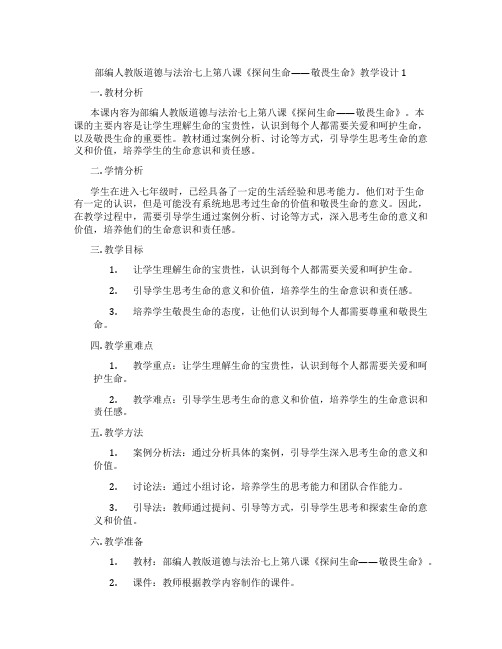 部编人教版道德与法治七上第八课《探问生命——敬畏生命》教学设计1

一. 教材分析

本课内容为部编人教版道德与法治七上第八课《探问生命——敬畏生命》。本课的主要内容是让学生理解生命的宝贵性，认识到每个人都需要关爱和呵护生命，以及敬畏生命的重要性。教材通过案例分析、讨论等方式，引导学生思考生命的意义和价值，培养学生的生命意识和责任感。

二. 学情分析

学生在进入七年级时，已经具备了一定的生活经验和思考能力。他们对于生命有一定的认识，但是可能没有系统地思考过生命的价值和敬畏生命的意义。因此，在教学过程中，需要引导学生通过案例分析、讨论等方式，深入思考生命的意义和价值，培养他们的生命意识和责任感。

三. 教学目标

1. 让学生理解生命的宝贵性，认识到每个人都需要关爱和呵护生命。

2. 引导学生思考生命的意义和价值，培养学生的生命意识和责任感。

3. 培养学生敬畏生命的态度，让他们认识到每个人都需要尊重和敬畏生命。

四. 教学重难点

1. 教学重点：让学生理解生命的宝贵性，认识到每个人都需要关爱和呵护生命。

2. 教学难点：引导学生思考生命的意义和价值，培养学生的生命意识和责任感。

五. 教学方法

1. 案例分析法：通过分析具体的案例，引导学生深入思考生命的意义和价值。

2. 讨论法：通过小组讨论，培养学生的思考能力和团队合作能力。

3. 引导法：教师通过提问、引导等方式，引导学生思考和探索生命的意义和价值。

六. 教学准备

1. 教材：部编人教版道德与法治七上第八课《探问生命——敬畏生命》。

2. 课件：教师根据教学内容制作的课件。